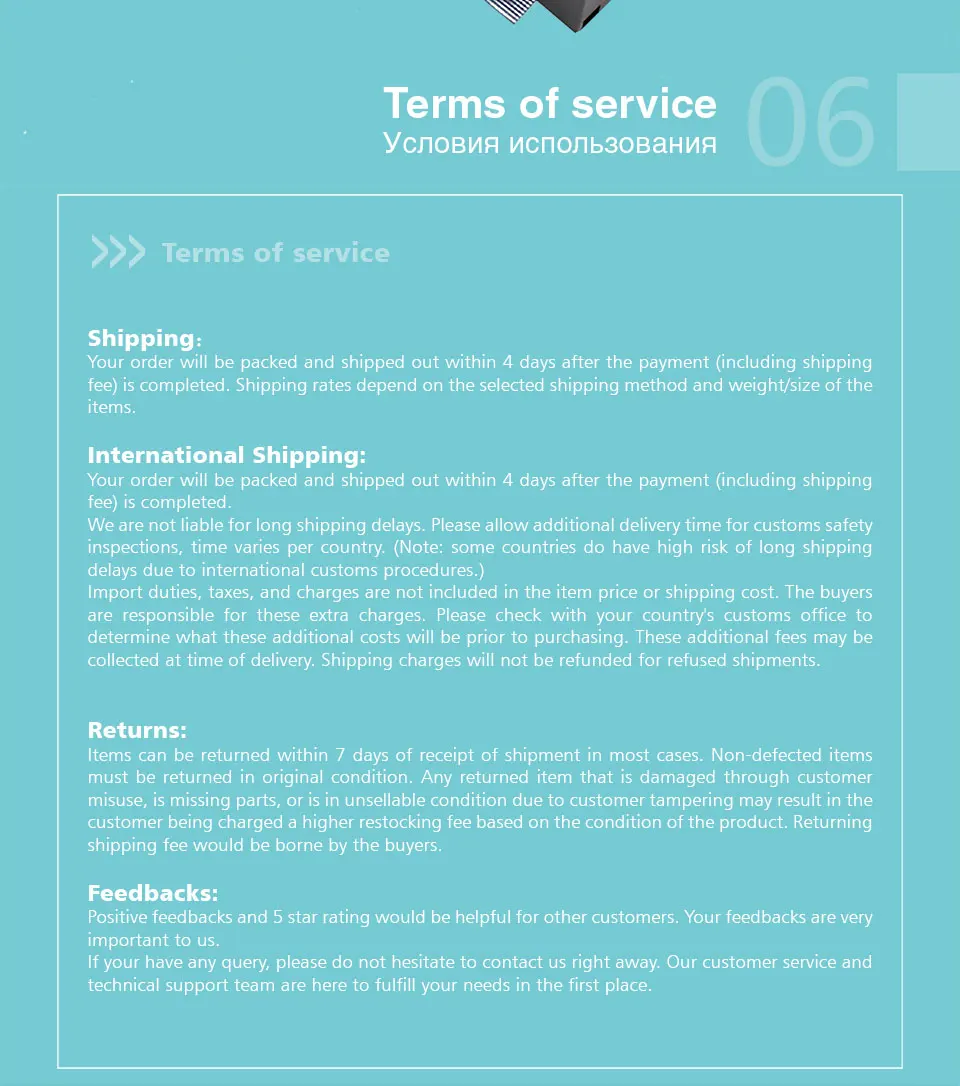 Terms of service
Условия использования
06

>>> Terms of service

Shipping:
Your order will be packed and shipped out within 4 days after the payment (including shipping fee) is completed. Shipping rates depend on the selected shipping method and weight/size of the items.

International Shipping:
Your order will be packed and shipped out within 4 days after the payment (including shipping fee) is completed.
We are not liable for long shipping delays. Please allow additional delivery time for customs safety inspections, time varies per country. (Note: some countries do have high risk of long shipping delays due to international customs procedures.)
Import duties, taxes, and charges are not included in the item price or shipping cost. The buyers are responsible for these extra charges. Please check with your country's customs office to determine what these additional costs will be prior to purchasing. These additional fees may be collected at time of delivery. Shipping charges will not be refunded for refused shipments.

Returns:
Items can be returned within 7 days of receipt of shipment in most cases. Non-defected items must be returned in original condition. Any returned item that is damaged through customer misuse, is missing parts, or is in unsellable condition due to customer tampering may result in the customer being charged a higher restocking fee based on the condition of the product. Returning shipping fee would be borne by the buyers.

Feedbacks:
Positive feedbacks and 5 star rating would be helpful for other customers. Your feedbacks are very important to us.
If your have any query, please do not hesitate to contact us right away. Our customer service and technical support team are here to fulfill your needs in the first place.